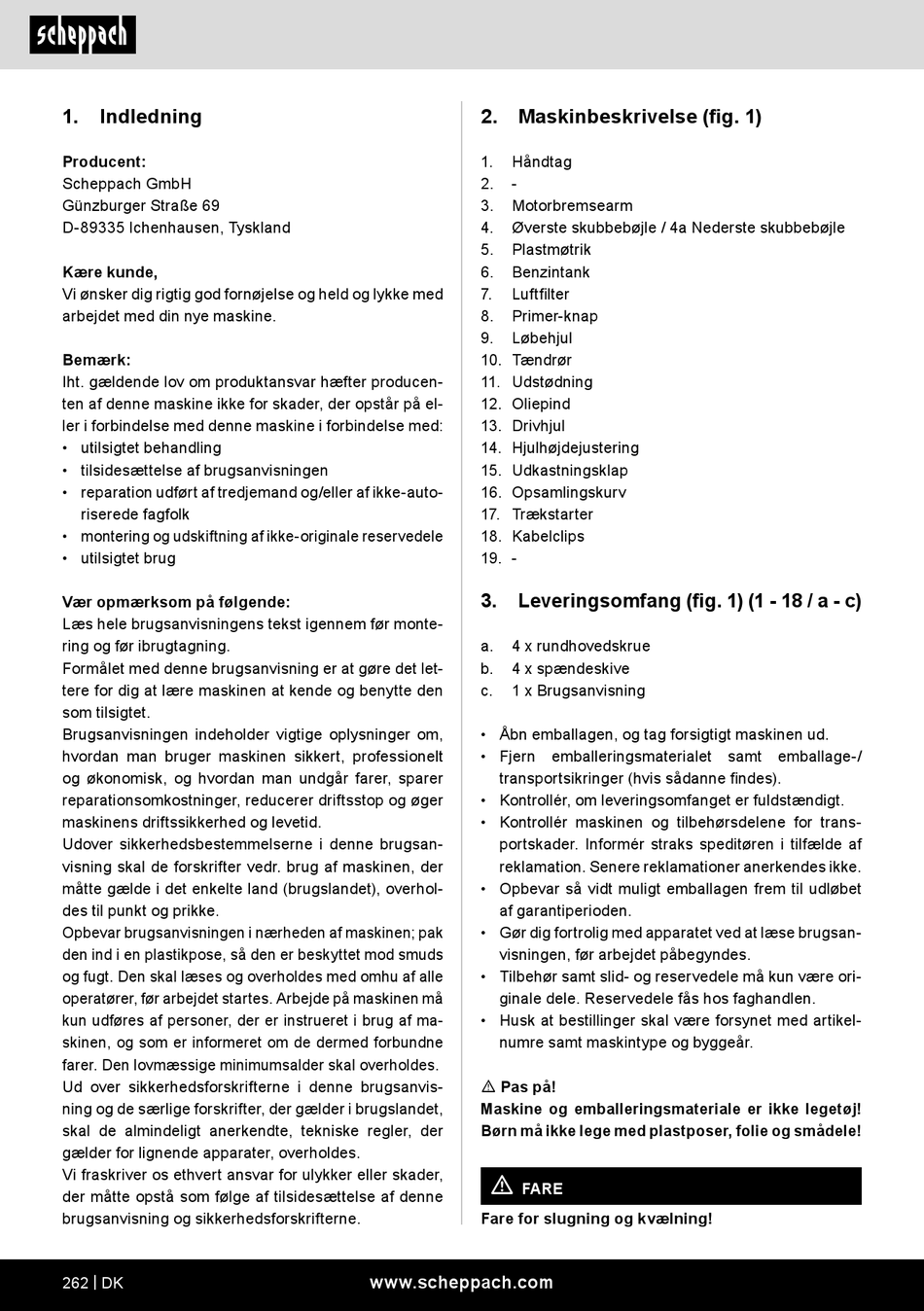 scheppach

1. Indledning

Producent:
Scheppach GmbH
Günzburger Straße 69
D-89335 Ichenhausen, Tyskland

Kære kunde,
Vi ønsker dig rigtig god fornøjelse og held og lykke med arbejdet med din nye maskine.

Bemærk:
Iht. gældende lov om produktansvar hæfter producenten af denne maskine ikke for skader, der opstår på eller i forbindelse med denne maskine i forbindelse med:
• utilsigtet behandling
• tilsidesættelse af brugsanvisningen
• reparation udført af tredjemand og/eller af ikke-autoriserede fagfolk
• montering og udskiftning af ikke-originale reservedele
• utilsigtet brug

Vær opmærksom på følgende:
Læs hele brugsanvisningens tekst igennem før montering og før ibrugtagning.
Formålet med denne brugsanvisning er at gøre det lettere for dig at lære maskinen at kende og benytte den som tilsigtet.
Brugsanvisningen indeholder vigtige oplysninger om, hvordan man bruger maskinen sikkert, professionelt og økonomisk, og hvordan man undgår farer, sparer reparationsomkostninger, reducerer driftsstop og øger maskinens driftssikkerhed og levetid.
Udover sikkerhedsbestemmelserne i denne brugsanvisning skal de forskrifter vedr. brug af maskinen, der måtte gælde i det enkelte land (brugslandet), overholdes til punkt og prikke.
Opbevar brugsanvisningen i nærheden af maskinen; pak den ind i en plastikpose, så den er beskyttet mod smuds og fugt. Den skal læses og overholdes med omhu af alle operatører, før arbejdet startes. Arbejde på maskinen må kun udføres af personer, der er instrueret i brug af maskinen, og som er informeret om de dermed forbundne farer. Den lovmæssige minimumsalder skal overholdes.
Ud over sikkerhedsforskrifterne i denne brugsanvisning og de særlige forskrifter, der gælder i brugslandet, skal de almindeligt anerkendte, tekniske regler, der gælder for lignende apparater, overholdes.
Vi fraskriver os ethvert ansvar for ulykker eller skader, der måtte opstå som følge af tilsidesættelse af denne brugsanvisning og sikkerhedsforskrifterne.

2. Maskinbeskrivelse (fig. 1)

1. Håndtag
2. -
3. Motorbremsearm
4. Øverste skubbebøjle / 4a Nederste skubbebøjle
5. Plastmøtrik
6. Benzintank
7. Luftfilter
8. Primer-knap
9. Løbehjul
10. Tændrør
11. Udstødning
12. Oliepind
13. Drivhjul
14. Hjulhøjdejustering
15. Udkastningsklap
16. Opsamlingskurv
17. Trækstarter
18. Kabelclips
19. -

3. Leveringsomfang (fig. 1) (1 - 18 / a - c)

a. 4 x rundhovedskrue
b. 4 x spændeskive
c. 1 x Brugsanvisning

• Åbn emballagen, og tag forsigtigt maskinen ud.
• Fjern emballeringsmaterialet samt emballage-/transportsikringer (hvis sådanne findes).
• Kontrollér, om leveringsomfanget er fuldstændigt.
• Kontrollér maskinen og tilbehørsdelene for transportskader. Informér straks speditøren i tilfælde af reklamation. Senere reklamationer anerkendes ikke.
• Opbevar så vidt muligt emballagen frem til udløbet af garantiperioden.
• Gør dig fortrolig med apparatet ved at læse brugsanvisningen, før arbejdet påbegyndes.
• Tilbehør samt slid- og reservedele må kun være originale dele. Reservedele fås hos faghandlen.
• Husk at bestillinger skal være forsynet med artikelnumre samt maskintype og byggeår.

⚠ Pas på!
Maskine og emballeringsmateriale er ikke legetøj! Børn må ikke lege med plastposer, folie og smådele!

⚠ FARE
Fare for slugning og kvælning!

262 | DK
www.scheppach.com